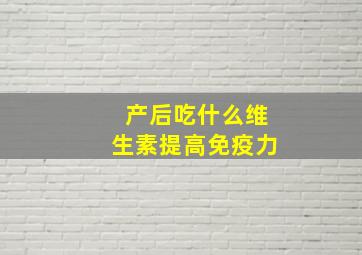 产后吃什么维生素提高免疫力